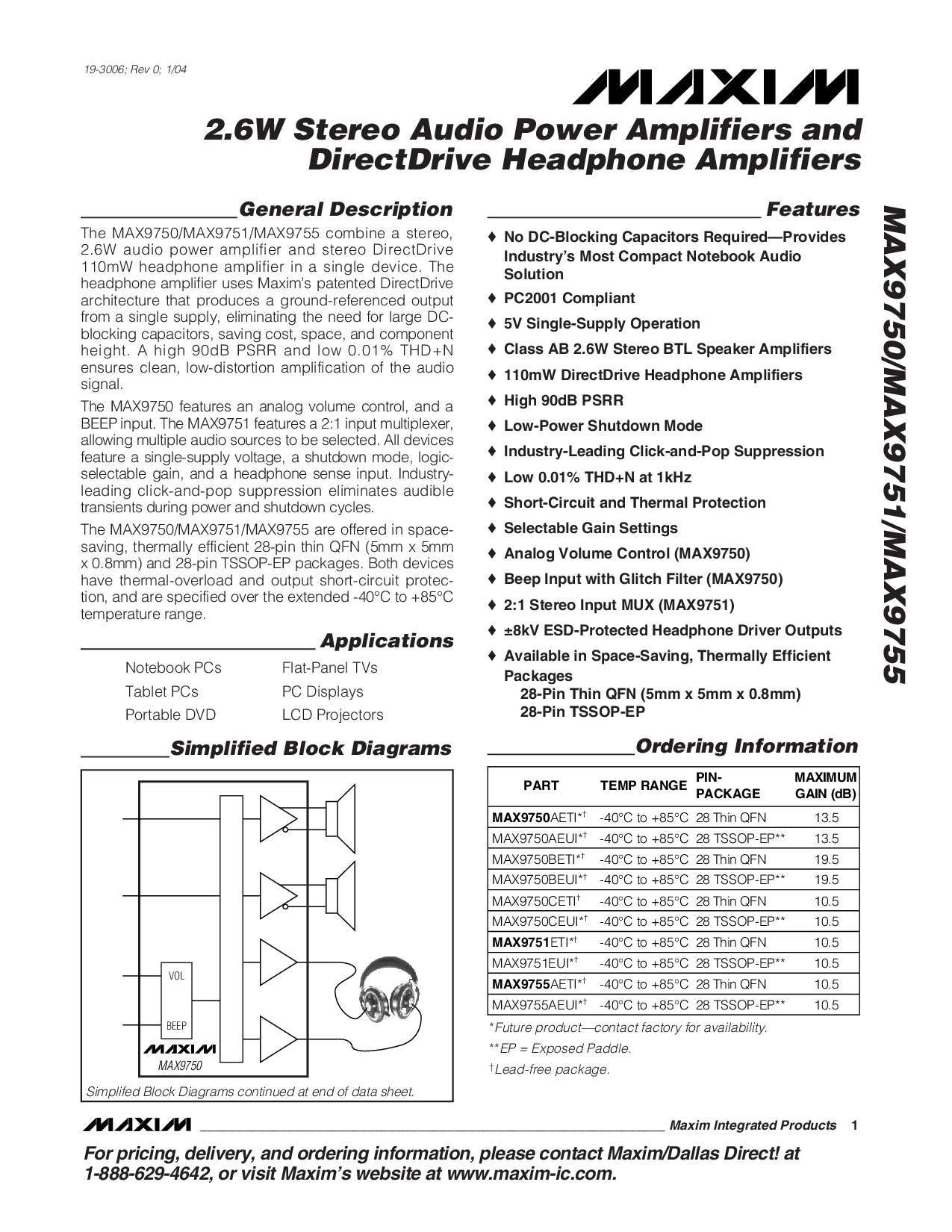 19-3006; Rev 0; 1/04

MAXIM

2.6W Stereo Audio Power Amplifiers and DirectDrive Headphone Amplifiers

General Description

The MAX9750/MAX9751/MAX9755 combine a stereo, 2.6W audio power amplifier and stereo DirectDrive 110mW headphone amplifier in a single device. The headphone amplifier uses Maxim's patented DirectDrive architecture that produces a ground-referenced output from a single supply, eliminating the need for large DC-blocking capacitors, saving cost, space, and component height. A high 90dB PSRR and low 0.01% THD+N ensures clean, low-distortion amplification of the audio signal.

The MAX9750 features an analog volume control, and a BEEP input. The MAX9751 features a 2:1 input multiplexer, allowing multiple audio sources to be selected. All devices feature a single-supply voltage, a shutdown mode, logic-selectable gain, and a headphone sense input. Industry-leading click-and-pop suppression eliminates audible transients during power and shutdown cycles.

The MAX9750/MAX9751/MAX9755 are offered in space-saving, thermally efficient 28-pin thin QFN (5mm x 5mm x 0.8mm) and 28-pin TSSOP-EP packages. Both devices have thermal-overload and output short-circuit protection, and are specified over the extended -40°C to +85°C temperature range.

Applications

Notebook PCs
Tablet PCs
Portable DVD
Flat-Panel TVs
PC Displays
LCD Projectors

Simplified Block Diagrams

VOL
BEEP
MAXIM
MAX9750

Simplifed Block Diagrams continued at end of data sheet.

Features

♦ No DC-Blocking Capacitors Required—Provides Industry's Most Compact Notebook Audio Solution
♦ PC2001 Compliant
♦ 5V Single-Supply Operation
♦ Class AB 2.6W Stereo BTL Speaker Amplifiers
♦ 110mW DirectDrive Headphone Amplifiers
♦ High 90dB PSRR
♦ Low-Power Shutdown Mode
♦ Industry-Leading Click-and-Pop Suppression
♦ Low 0.01% THD+N at 1kHz
♦ Short-Circuit and Thermal Protection
♦ Selectable Gain Settings
♦ Analog Volume Control (MAX9750)
♦ Beep Input with Glitch Filter (MAX9750)
♦ 2:1 Stereo Input MUX (MAX9751)
♦ ±8kV ESD-Protected Headphone Driver Outputs
♦ Available in Space-Saving, Thermally Efficient Packages
28-Pin Thin QFN (5mm x 5mm x 0.8mm)
28-Pin TSSOP-EP

Ordering Information

| PART | TEMP RANGE | PIN-PACKAGE | MAXIMUM GAIN (dB) |
|---|---|---|---|
| MAX9750AETI*† | -40°C to +85°C | 28 Thin QFN | 13.5 |
| MAX9750AEUI*† | -40°C to +85°C | 28 TSSOP-EP** | 13.5 |
| MAX9750BETI*† | -40°C to +85°C | 28 Thin QFN | 19.5 |
| MAX9750BEUI*† | -40°C to +85°C | 28 TSSOP-EP** | 19.5 |
| MAX9750CETI† | -40°C to +85°C | 28 Thin QFN | 10.5 |
| MAX9750CEUI*† | -40°C to +85°C | 28 TSSOP-EP** | 10.5 |
| MAX9751ETI*† | -40°C to +85°C | 28 Thin QFN | 10.5 |
| MAX9751EUI*† | -40°C to +85°C | 28 TSSOP-EP** | 10.5 |
| MAX9755AETI*† | -40°C to +85°C | 28 Thin QFN | 10.5 |
| MAX9755AEUI*† | -40°C to +85°C | 28 TSSOP-EP** | 10.5 |

*Future product—contact factory for availability.
**EP = Exposed Paddle.
†Lead-free package.

MAX9750/MAX9751/MAX9755

MAXIM Maxim Integrated Products 1

For pricing, delivery, and ordering information, please contact Maxim/Dallas Direct! at 1-888-629-4642, or visit Maxim's website at www.maxim-ic.com.